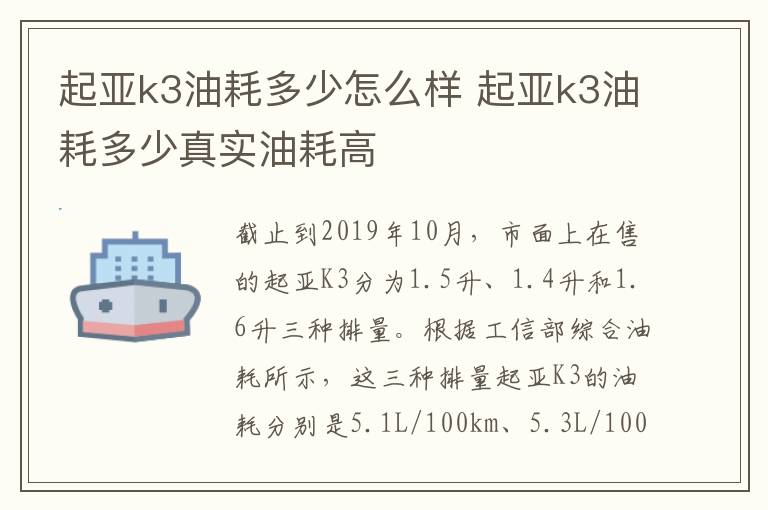 起亚k3油耗多少怎么样 起亚k3油耗多少真实油耗高

截止到2019年10月，市面上在售的起亚K3分为1.5升、1.4升和1.6升三种排量。根据工信部综合油耗所示，这三种排量起亚K3的油耗分别是5.1L/100km、5.3L/100